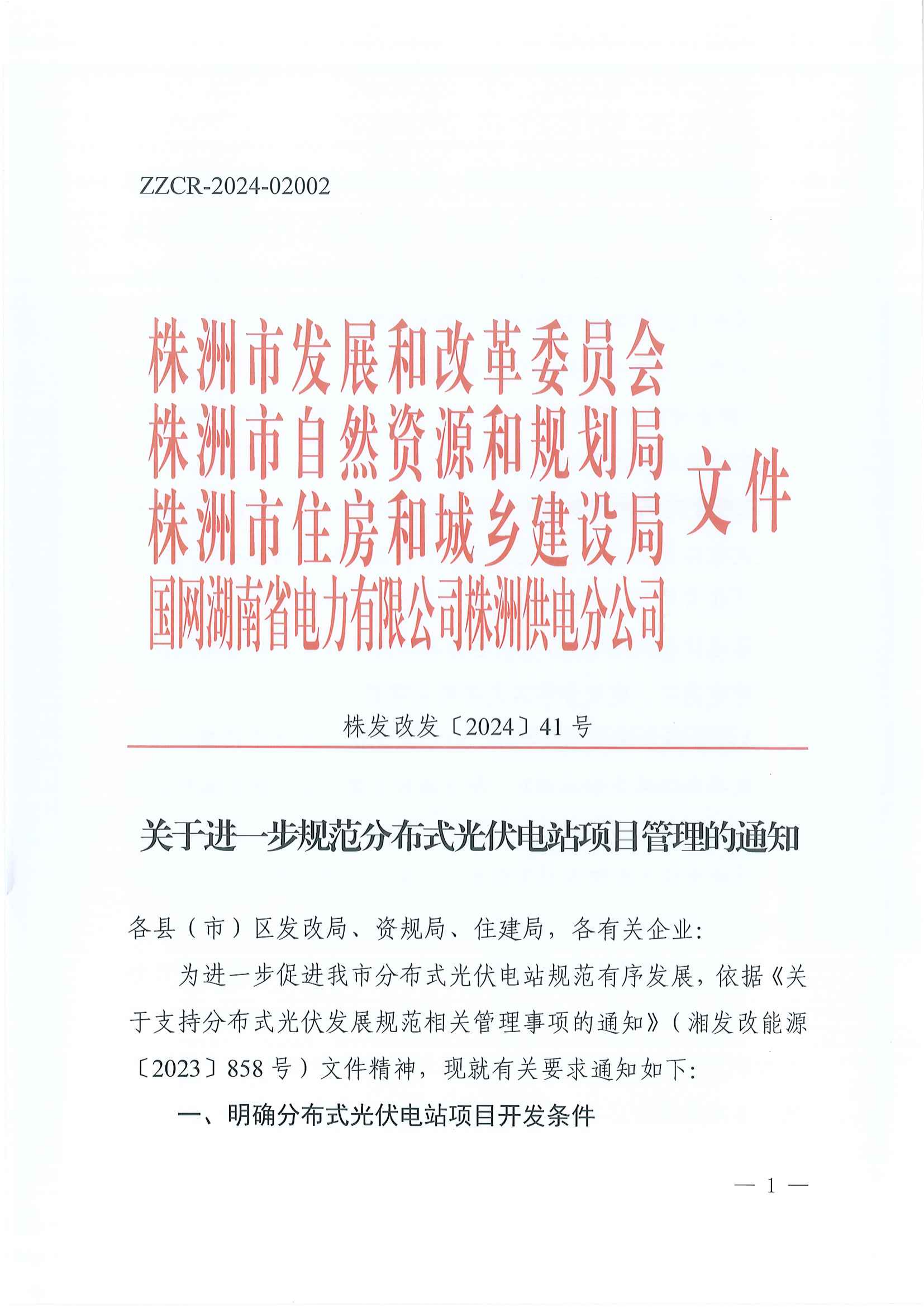 ZZCR-2024-02002

株洲市发展和改革委员会
株洲市自然资源和规划局
株洲市住房和城乡建设局
国网湖南省电力有限公司株洲供电分公司
文件

株发改发〔2024〕41号

关于进一步规范分布式光伏电站项目管理的通知

各县（市）区发改局、资规局、住建局，各有关企业：

为进一步促进我市分布式光伏电站规范有序发展，依据《关于支持分布式光伏发展规范相关管理事项的通知》（湘发改能源〔2023〕858号）文件精神，现就有关要求通知如下：

一、明确分布式光伏电站项目开发条件

— 1 —